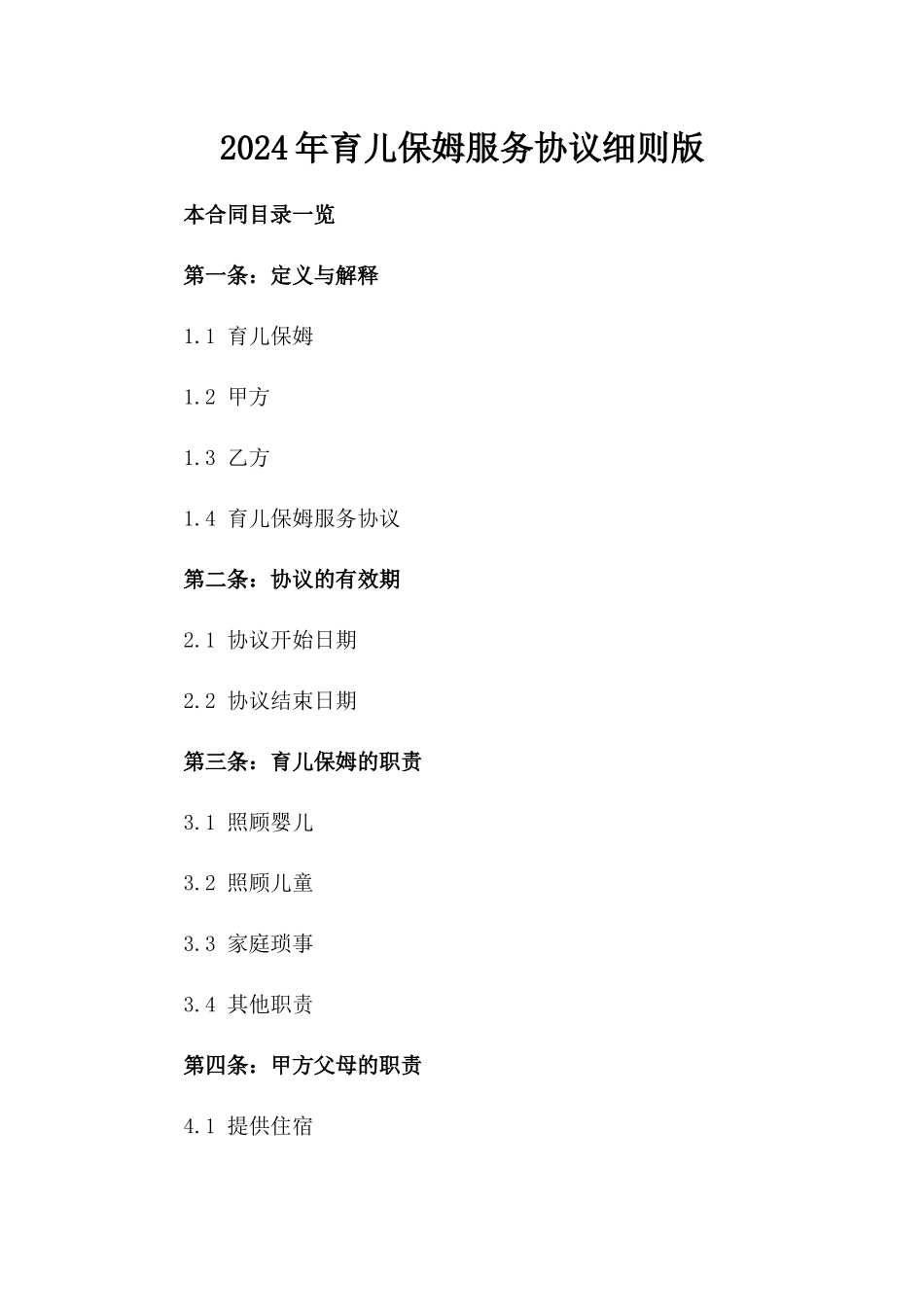 2024年育儿保姆服务协议细则版

本合同目录一览

第一条：定义与解释

1.1 育儿保姆

1.2 甲方

1.3 乙方

1.4 育儿保姆服务协议

第二条：协议的有效期

2.1 协议开始日期

2.2 协议结束日期

第三条：育儿保姆的职责

3.1 照顾婴儿

3.2 照顾儿童

3.3 家庭琐事

3.4 其他职责

第四条：甲方父母的职责

4.1 提供住宿